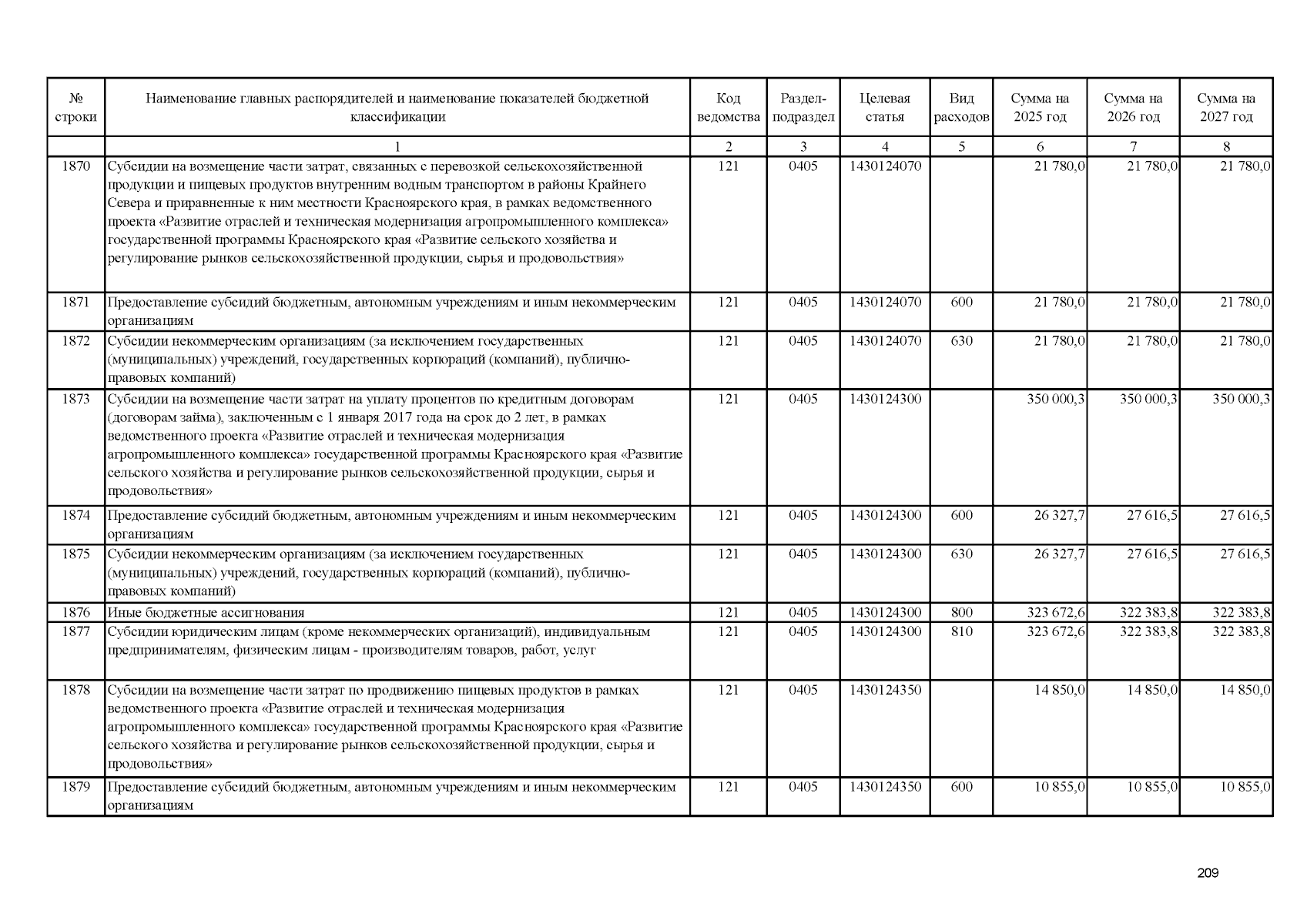 | № строки | Наименование главных распорядителей и наименование показателей бюджетной классификации | Код ведомства | Раздел-подраздел | Целевая статья | Вид расходов | Сумма на 2025 год | Сумма на 2026 год | Сумма на 2027 год |
|---|---|---|---|---|---|---|---|---|
| | 1 | 2 | 3 | 4 | 5 | 6 | 7 | 8 |
| 1870 | Субсидии на возмещение части затрат, связанных с перевозкой сельскохозяйственной продукции и пищевых продуктов внутренним водным транспортом в районы Крайнего Севера и приравненные к ним местности Красноярского края, в рамках ведомственного проекта «Развитие отраслей и техническая модернизация агропромышленного комплекса» государственной программы Красноярского края «Развитие сельского хозяйства и регулирование рынков сельскохозяйственной продукции, сырья и продовольствия» | 121 | 0405 | 1430124070 | | 21 780,0 | 21 780,0 | 21 780,0 |
| 1871 | Предоставление субсидий бюджетным, автономным учреждениям и иным некоммерческим организациям | 121 | 0405 | 1430124070 | 600 | 21 780,0 | 21 780,0 | 21 780,0 |
| 1872 | Субсидии некоммерческим организациям (за исключением государственных (муниципальных) учреждений, государственных корпораций (компаний), публично-правовых компаний) | 121 | 0405 | 1430124070 | 630 | 21 780,0 | 21 780,0 | 21 780,0 |
| 1873 | Субсидии на возмещение части затрат на уплату процентов по кредитным договорам (договорам займа), заключенным с 1 января 2017 года на срок до 2 лет, в рамках ведомственного проекта «Развитие отраслей и техническая модернизация агропромышленного комплекса» государственной программы Красноярского края «Развитие сельского хозяйства и регулирование рынков сельскохозяйственной продукции, сырья и продовольствия» | 121 | 0405 | 1430124300 | | 350 000,3 | 350 000,3 | 350 000,3 |
| 1874 | Предоставление субсидий бюджетным, автономным учреждениям и иным некоммерческим организациям | 121 | 0405 | 1430124300 | 600 | 26 327,7 | 27 616,5 | 27 616,5 |
| 1875 | Субсидии некоммерческим организациям (за исключением государственных (муниципальных) учреждений, государственных корпораций (компаний), публично-правовых компаний) | 121 | 0405 | 1430124300 | 630 | 26 327,7 | 27 616,5 | 27 616,5 |
| 1876 | Иные бюджетные ассигнования | 121 | 0405 | 1430124300 | 800 | 323 672,6 | 322 383,8 | 322 383,8 |
| 1877 | Субсидии юридическим лицам (кроме некоммерческих организаций), индивидуальным предпринимателям, физическим лицам - производителям товаров, работ, услуг | 121 | 0405 | 1430124300 | 810 | 323 672,6 | 322 383,8 | 322 383,8 |
| 1878 | Субсидии на возмещение части затрат по продвижению пищевых продуктов в рамках ведомственного проекта «Развитие отраслей и техническая модернизация агропромышленного комплекса» государственной программы Красноярского края «Развитие сельского хозяйства и регулирование рынков сельскохозяйственной продукции, сырья и продовольствия» | 121 | 0405 | 1430124350 | | 14 850,0 | 14 850,0 | 14 850,0 |
| 1879 | Предоставление субсидий бюджетным, автономным учреждениям и иным некоммерческим организациям | 121 | 0405 | 1430124350 | 600 | 10 855,0 | 10 855,0 | 10 855,0 |

209